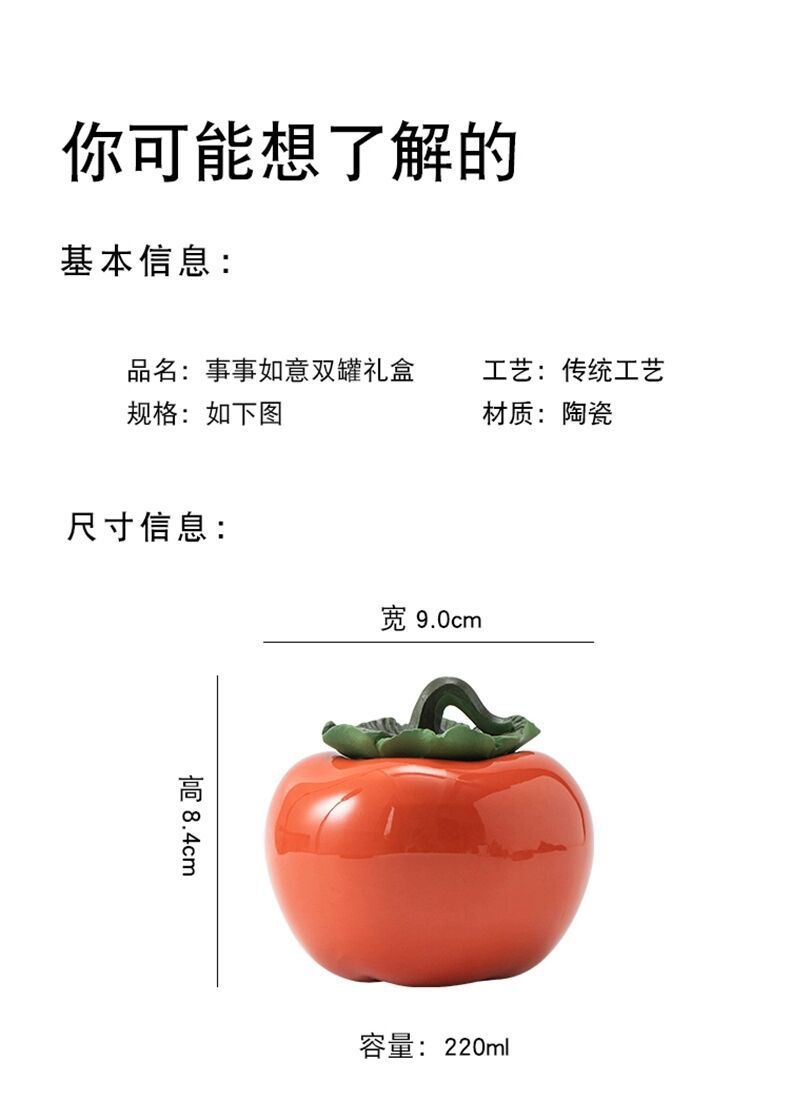 你可能想了解的

基本信息：

品名：事事如意双罐礼盒 工艺：传统工艺
规格：如下图 材质：陶瓷

尺寸信息：

宽9.0cm

高8.4cm

容量：220ml